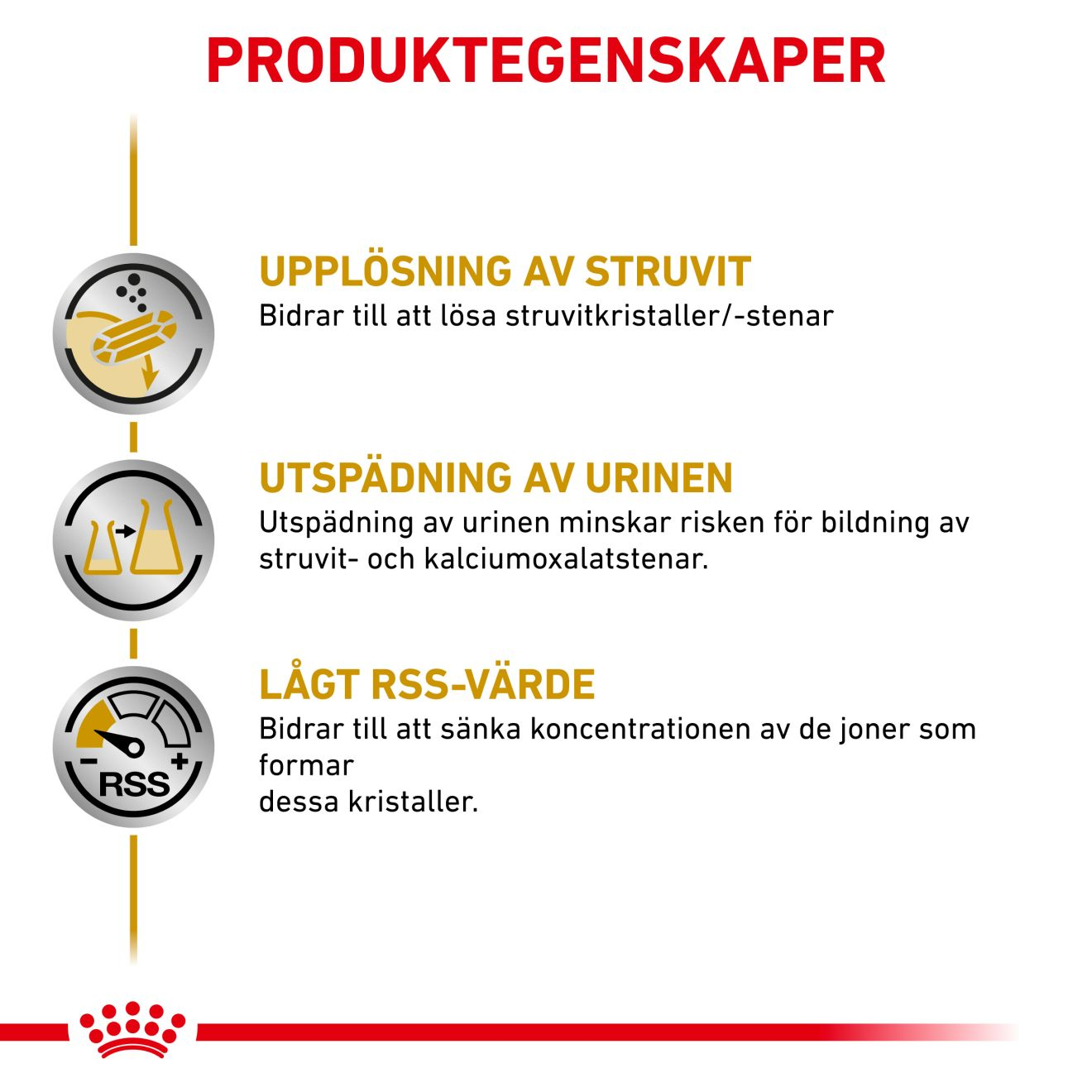 PRODUKTEGENSKAPER

UPPLÖSNING AV STRUVIT
Bidrar till att lösa struvitkristaller/-stenar

UTSPÄDNING AV URINEN
Utspädning av urinen minskar risken för bildning av struvit- och kalciumoxalatstenar.

RSS

LÅGT RSS-VÄRDE
Bidrar till att sänka koncentrationen av de joner som formar
dessa kristaller.